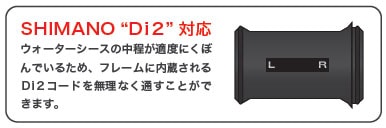 SHIMANO “Di2” 対応

ウォーターシースの中程が適度にくぼんでいるため、フレームに内蔵されるDi2コードを無理なく通すことができます。

L R